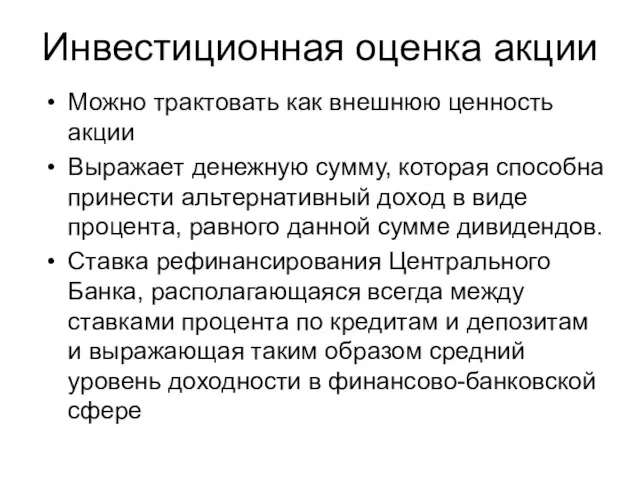 Инвестиционная оценка акции

• Можно трактовать как внешнюю ценность акции
• Выражает денежную сумму, которая способна принести альтернативный доход в виде процента, равного данной сумме дивидендов.
• Ставка рефинансирования Центрального Банка, располагающаяся всегда между ставками процента по кредитам и депозитам и выражающая таким образом средний уровень доходности в финансово-банковской сфере